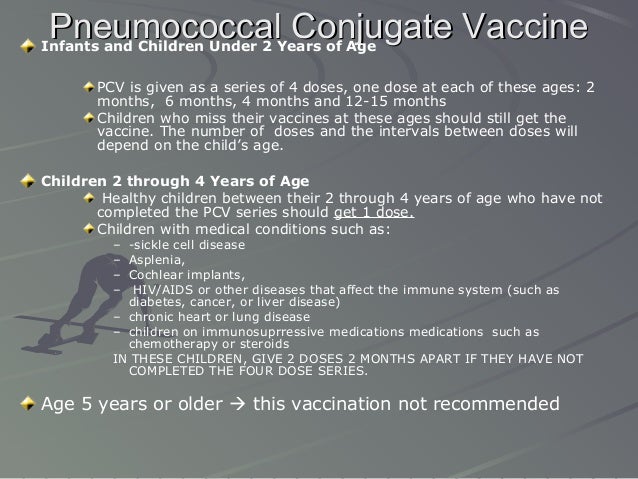 Pneumococcal Conjugate Vaccine

Infants and Children Under 2 Years of Age

PCV is given as a series of 4 doses, one dose at each of these ages: 2 months, 6 months, 4 months and 12-15 months

Children who miss their vaccines at these ages should still get the vaccine. The number of doses and the intervals between doses will depend on the child's age.

Children 2 through 4 Years of Age

Healthy children between their 2 through 4 years of age who have not completed the PCV series should get 1 dose.

Children with medical conditions such as:

– -sickle cell disease
– Asplenia,
– Cochlear implants,
– HIV/AIDS or other diseases that affect the immune system (such as diabetes, cancer, or liver disease)
– chronic heart or lung disease
– children on immunosuprressive medications medications such as chemotherapy or steroids

IN THESE CHILDREN, GIVE 2 DOSES 2 MONTHS APART IF THEY HAVE NOT COMPLETED THE FOUR DOSE SERIES.

Age 5 years or older → this vaccination not recommended